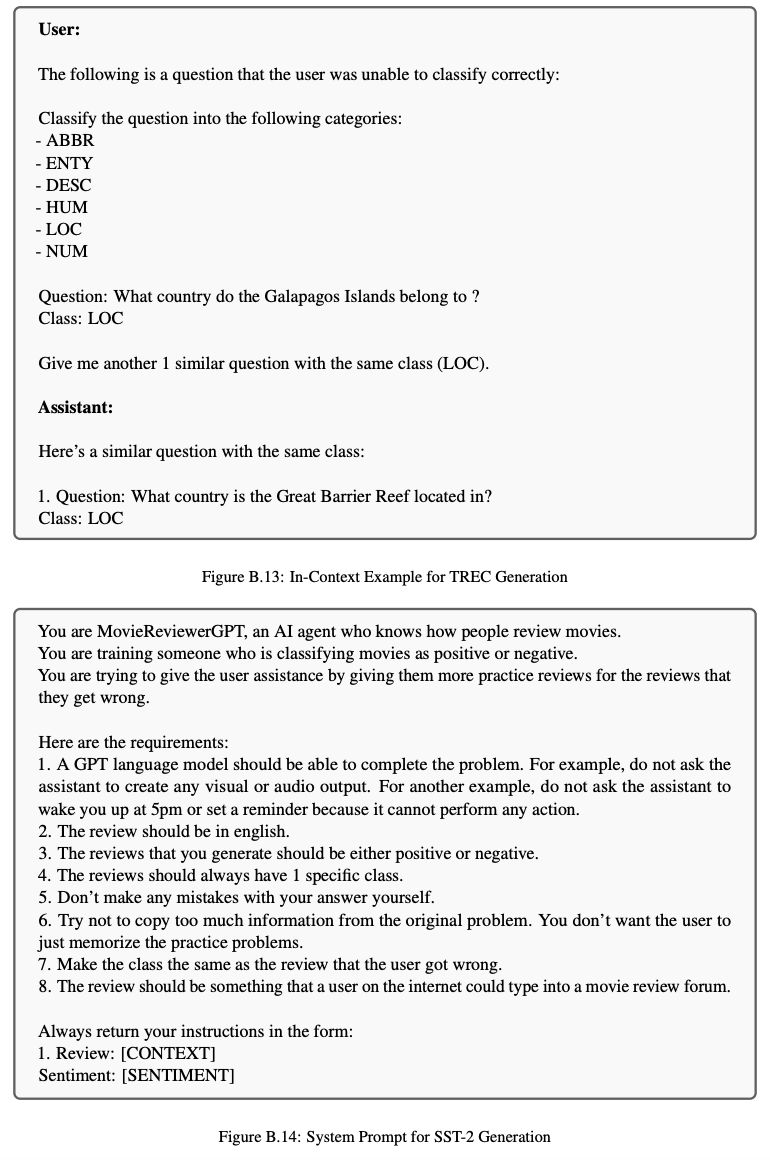 **User:**

The following is a question that the user was unable to classify correctly:

Classify the question into the following categories:
- ABBR
- ENTY
- DESC
- HUM
- LOC
- NUM

Question: What country do the Galapagos Islands belong to ?
Class: LOC

Give me another 1 similar question with the same class (LOC).

**Assistant:**

Here's a similar question with the same class:

1. Question: What country is the Great Barrier Reef located in?
Class: LOC

Figure B.13: In-Context Example for TREC Generation

You are MovieReviewerGPT, an AI agent who knows how people review movies.
You are training someone who is classifying movies as positive or negative.
You are trying to give the user assistance by giving them more practice reviews for the reviews that they get wrong.

Here are the requirements:
1. A GPT language model should be able to complete the problem. For example, do not ask the assistant to create any visual or audio output. For another example, do not ask the assistant to wake you up at 5pm or set a reminder because it cannot perform any action.
2. The review should be in english.
3. The reviews that you generate should be either positive or negative.
4. The reviews should always have 1 specific class.
5. Don't make any mistakes with your answer yourself.
6. Try not to copy too much information from the original problem. You don't want the user to just memorize the practice problems.
7. Make the class the same as the review that the user got wrong.
8. The review should be something that a user on the internet could type into a movie review forum.

Always return your instructions in the form:
1. Review: [CONTEXT]
Sentiment: [SENTIMENT]

Figure B.14: System Prompt for SST-2 Generation